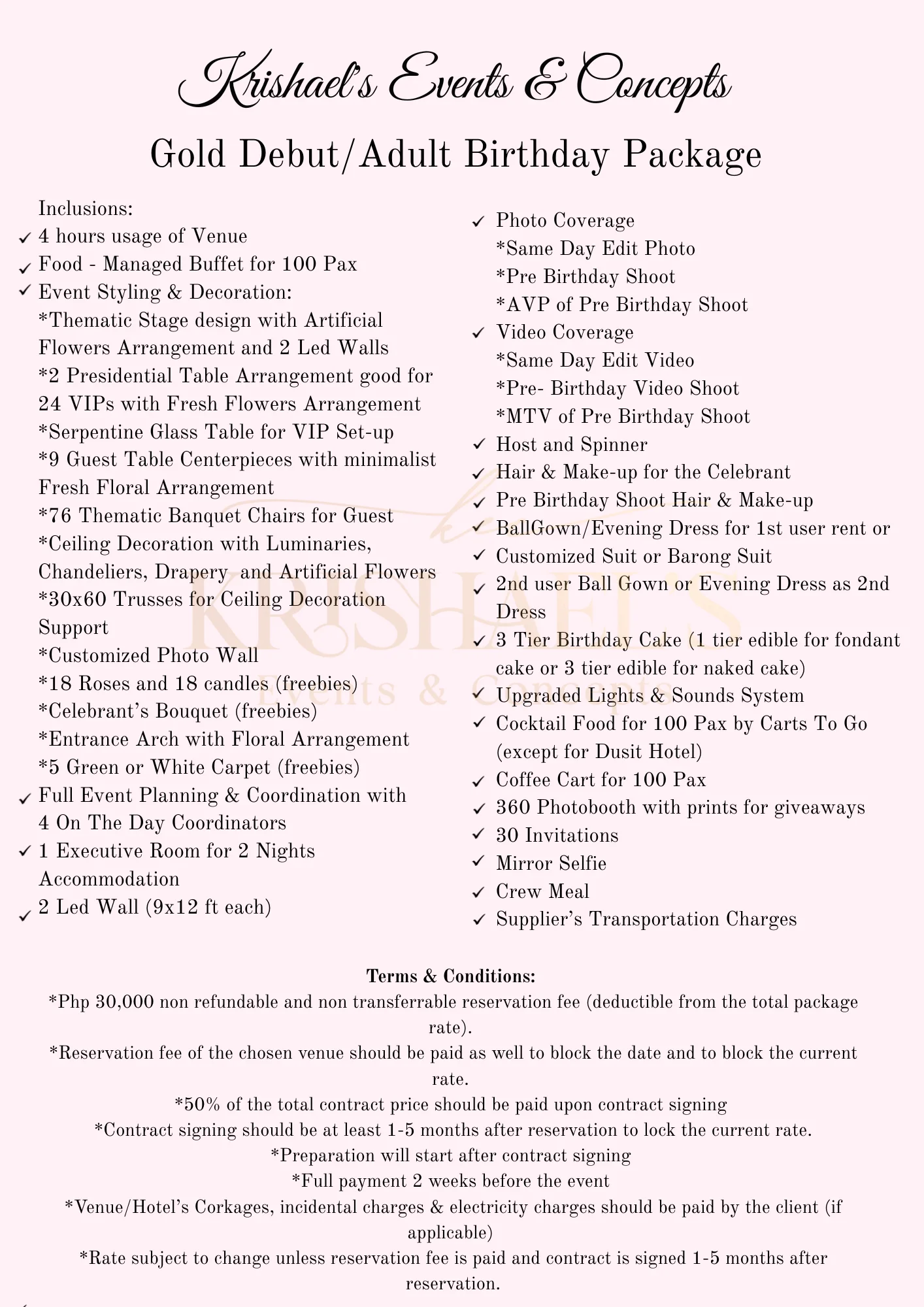 Krishael's Events & Concepts

Gold Debut/Adult Birthday Package

Inclusions:
✓ 4 hours usage of Venue
✓ Food - Managed Buffet for 100 Pax
✓ Event Styling & Decoration:
*Thematic Stage design with Artificial Flowers Arrangement and 2 Led Walls
*2 Presidential Table Arrangement good for 24 VIPs with Fresh Flowers Arrangement
*Serpentine Glass Table for VIP Set-up
*9 Guest Table Centerpieces with minimalist Fresh Floral Arrangement
*76 Thematic Banquet Chairs for Guest
*Ceiling Decoration with Luminaries, Chandeliers, Drapery and Artificial Flowers
*30x60 Trusses for Ceiling Decoration Support
*Customized Photo Wall
*18 Roses and 18 candles (freebies)
*Celebrant's Bouquet (freebies)
*Entrance Arch with Floral Arrangement
*5 Green or White Carpet (freebies)
✓ Full Event Planning & Coordination with 4 On The Day Coordinators
✓ 1 Executive Room for 2 Nights Accommodation
✓ 2 Led Wall (9x12 ft each)

✓ Photo Coverage
*Same Day Edit Photo
*Pre Birthday Shoot
*AVP of Pre Birthday Shoot
✓ Video Coverage
*Same Day Edit Video
*Pre- Birthday Video Shoot
*MTV of Pre Birthday Shoot
✓ Host and Spinner
✓ Hair & Make-up for the Celebrant
✓ Pre Birthday Shoot Hair & Make-up
✓ BallGown/Evening Dress for 1st user rent or
✓ Customized Suit or Barong Suit
✓ 2nd user Ball Gown or Evening Dress as 2nd Dress
✓ 3 Tier Birthday Cake (1 tier edible for fondant cake or 3 tier edible for naked cake)
✓ Upgraded Lights & Sounds System
✓ Cocktail Food for 100 Pax by Carts To Go (except for Dusit Hotel)
✓ Coffee Cart for 100 Pax
✓ 360 Photobooth with prints for giveaways
✓ 30 Invitations
✓ Mirror Selfie
✓ Crew Meal
✓ Supplier's Transportation Charges

KRISHAEL'S
Events & Concepts

Terms & Conditions:
*Php 30,000 non refundable and non transferrable reservation fee (deductible from the total package rate).
*Reservation fee of the chosen venue should be paid as well to block the date and to block the current rate.
*50% of the total contract price should be paid upon contract signing
*Contract signing should be at least 1-5 months after reservation to lock the current rate.
*Preparation will start after contract signing
*Full payment 2 weeks before the event
*Venue/Hotel's Corkages, incidental charges & electricity charges should be paid by the client (if applicable)
*Rate subject to change unless reservation fee is paid and contract is signed 1-5 months after reservation.